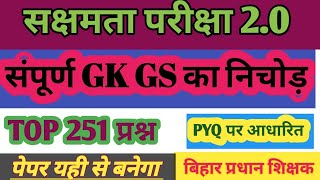 सक्षमता परीक्षा 2.0

संपूर्ण GK GS का निचोड़

TOP 251 प्रश्न

PYQ पर आधारित

पेपर यही से बनेगा

बिहार प्रधान शिक्षक